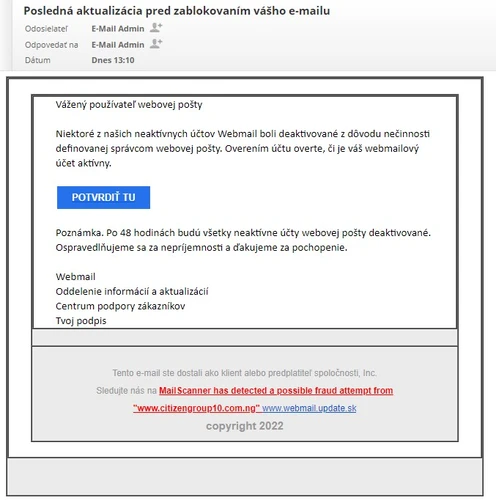 Posledná aktualizácia pred zablokovaním vášho e-mailu

Odosielateľ E-Mail Admin
Odpovedať na E-Mail Admin
Dátum Dnes 13:10

Vážený používateľ webovej pošty

Niektoré z našich neaktívnych účtov Webmail boli deaktivované z dôvodu nečinnosti definovanej správcom webovej pošty. Overením účtu overte, či je váš webmailový účet aktívny.

POTVRDIŤ TU

Poznámka. Po 48 hodinách budú všetky neaktívne účty webovej pošty deaktivované. Ospravedlňujeme sa za nepríjemnosti a ďakujeme za pochopenie.

Webmail
Oddelenie informácií a aktualizácií
Centrum podpory zákazníkov
Tvoj podpis

Tento e-mail ste dostali ako klient alebo predplatiteľ spoločnosti, Inc.

Sledujte nás na MailScanner has detected a possible fraud attempt from "www.citizengroup10.com.ng" www.webmail.update.sk

copyright 2022